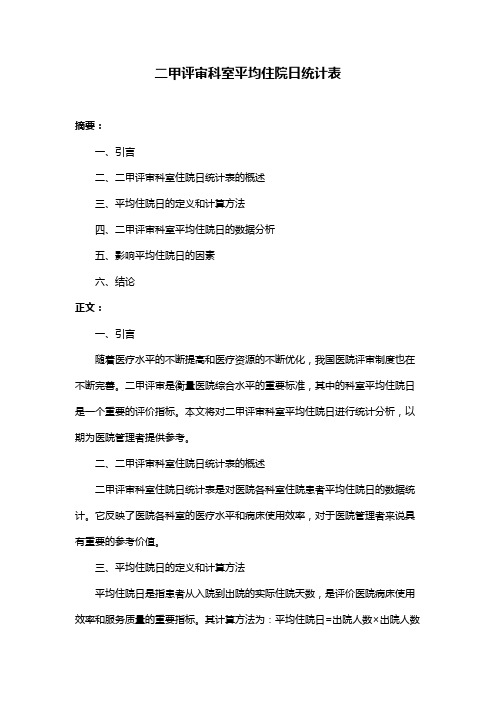 二甲评审科室平均住院日统计表

摘要：

一、引言

二、二甲评审科室住院日统计表的概述

三、平均住院日的定义和计算方法

四、二甲评审科室平均住院日的数据分析

五、影响平均住院日的因素

六、结论

正文：

一、引言

随着医疗水平的不断提高和医疗资源的不断优化，我国医院评审制度也在不断完善。二甲评审是衡量医院综合水平的重要标准，其中的科室平均住院日是一个重要的评价指标。本文将对二甲评审科室平均住院日进行统计分析，以期为医院管理者提供参考。

二、二甲评审科室住院日统计表的概述

二甲评审科室住院日统计表是对医院各科室住院患者平均住院日的数据统计。它反映了医院各科室的医疗水平和病床使用效率，对于医院管理者来说具有重要的参考价值。

三、平均住院日的定义和计算方法

平均住院日是指患者从入院到出院的实际住院天数，是评价医院病床使用效率和服务质量的重要指标。其计算方法为：平均住院日=出院人数×出院人数